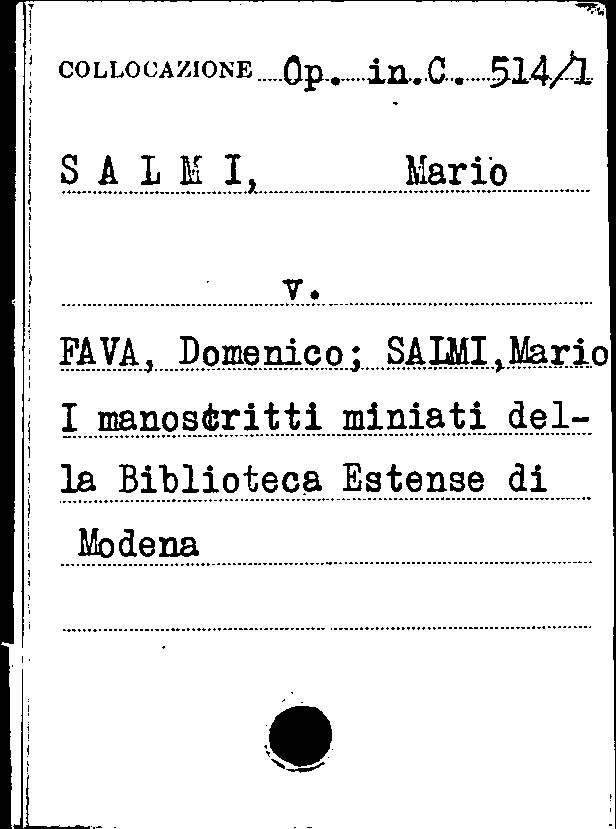 COLLOCAZIONE Op. in.C. 514/1

S A L M I, Mario

v.

FAVA, Domenico; SALMI,Mario
I manoscritti miniati della Biblioteca Estense di Modena